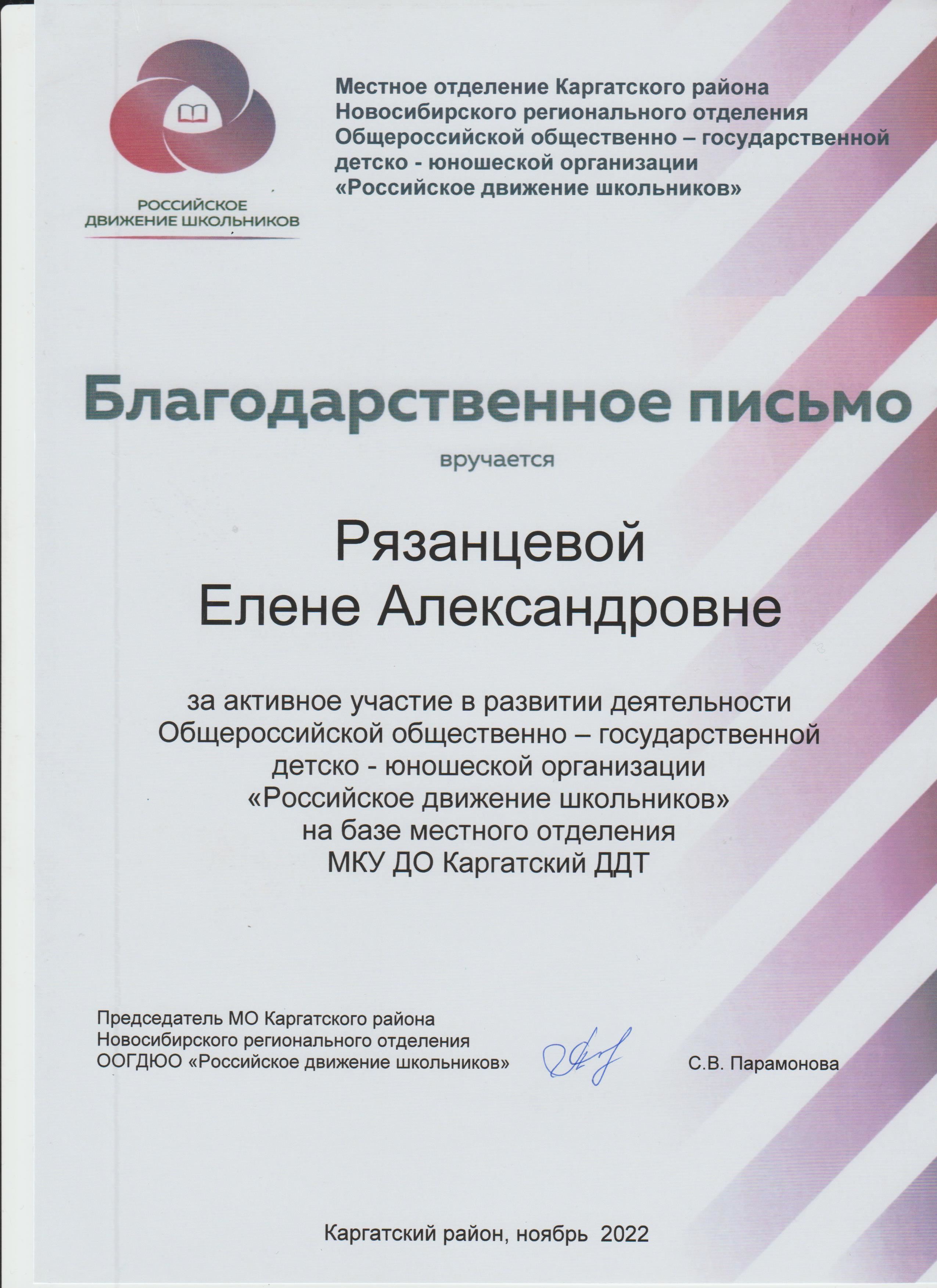 РОССИЙСКОЕ ДВИЖЕНИЕ ШКОЛЬНИКОВ

Местное отделение Каргатского района Новосибирского регионального отделения Общероссийской общественно – государственной детско - юношеской организации «Российское движение школьников»

Благодарственное письмо

вручается

Рязанцевой
Елене Александровне

за активное участие в развитии деятельности Общероссийской общественно – государственной детско - юношеской организации «Российское движение школьников» на базе местного отделения МКУ ДО Каргатский ДДТ

Председатель МО Каргатского района Новосибирского регионального отделения ООГДЮО «Российское движение школьников»

С.В. Парамонова

Каргатский район, ноябрь 2022